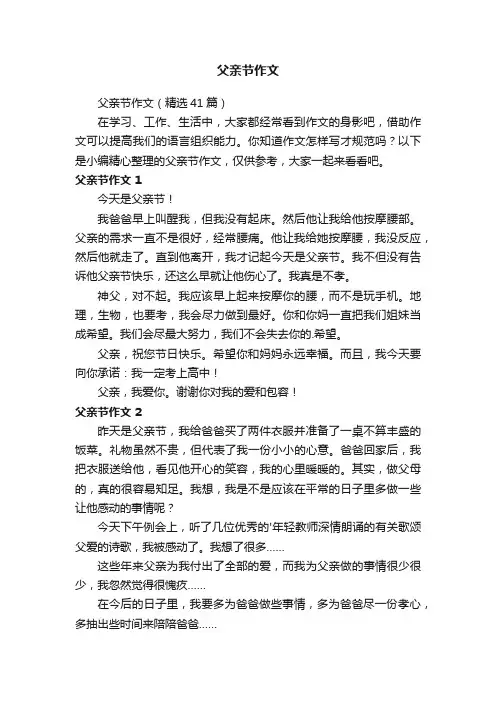 父亲节作文

父亲节作文（精选41篇）

在学习、工作、生活中，大家都经常看到作文的身影吧，借助作文可以提高我们的语言组织能力。你知道作文怎样写才规范吗？以下是小编精心整理的父亲节作文，仅供参考，大家一起来看看吧。

父亲节作文 1

今天是父亲节！

我爸爸早上叫醒我，但我没有起床。然后他让我给他按摩腰部。父亲的需求一直不是很好，经常腰痛。他让我给她按摩腰，我没反应，然后他就走了。直到他离开，我才记起今天是父亲节。我不但没有告诉他父亲节快乐，还这么早就让他伤心了。我真是不孝。

神父，对不起。我应该早上起来按摩你的腰，而不是玩手机。地理，生物，也要考，我会尽力做到最好。你和你妈一直把我们姐妹当成希望。我们会尽最大努力，我们不会失去你的.希望。

父亲，祝您节日快乐。希望你和妈妈永远幸福。而且，我今天要向你承诺：我一定考上高中！

父亲，我爱你。谢谢你对我的爱和包容！

父亲节作文 2

昨天是父亲节，我给爸爸买了两件衣服并准备了一桌不算丰盛的饭菜。礼物虽然不贵，但代表了我一份小小的心意。爸爸回家后，我把衣服送给他，看见他开心的笑容，我的心里暖暖的。其实，做父母的，真的很容易知足。我想，我是不是应该在平常的日子里多做一些让他感动的事情呢？

今天下午例会上，听了几位优秀的'年轻教师深情朗诵的有关歌颂父爱的诗歌，我被感动了。我想了很多……

这些年来父亲为我付出了全部的爱，而我为父亲做的事情很少很少，我忽然觉得很愧疚……

在今后的日子里，我要多为爸爸做些事情，多为爸爸尽一份孝心，多抽出些时间来陪陪爸爸……